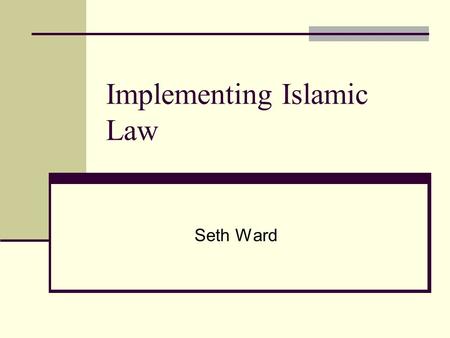 Implementing Islamic Law

Seth Ward